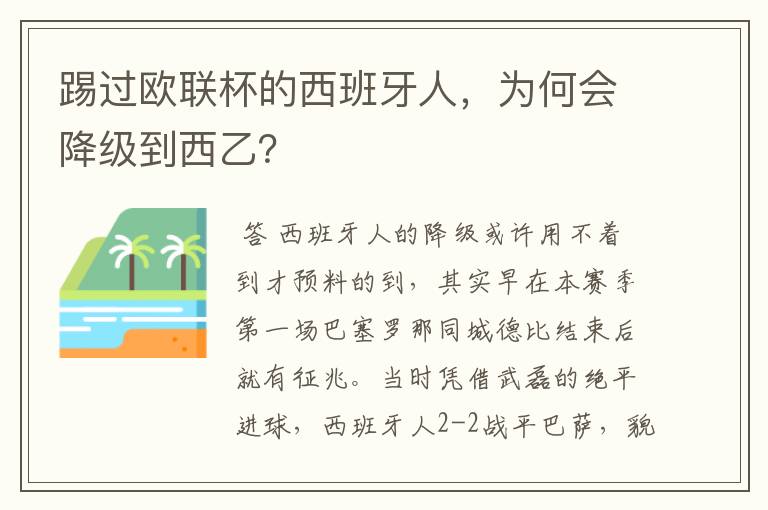 踢过欧联杯的西班牙人，为何会降级到西乙？

答 西班牙人的降级或许用不着到才预料的到，其实早在本赛季第一场巴塞罗那同城德比结束后就有征兆。当时凭借武磊的绝平进球，西班牙人2-2战平巴萨，貌